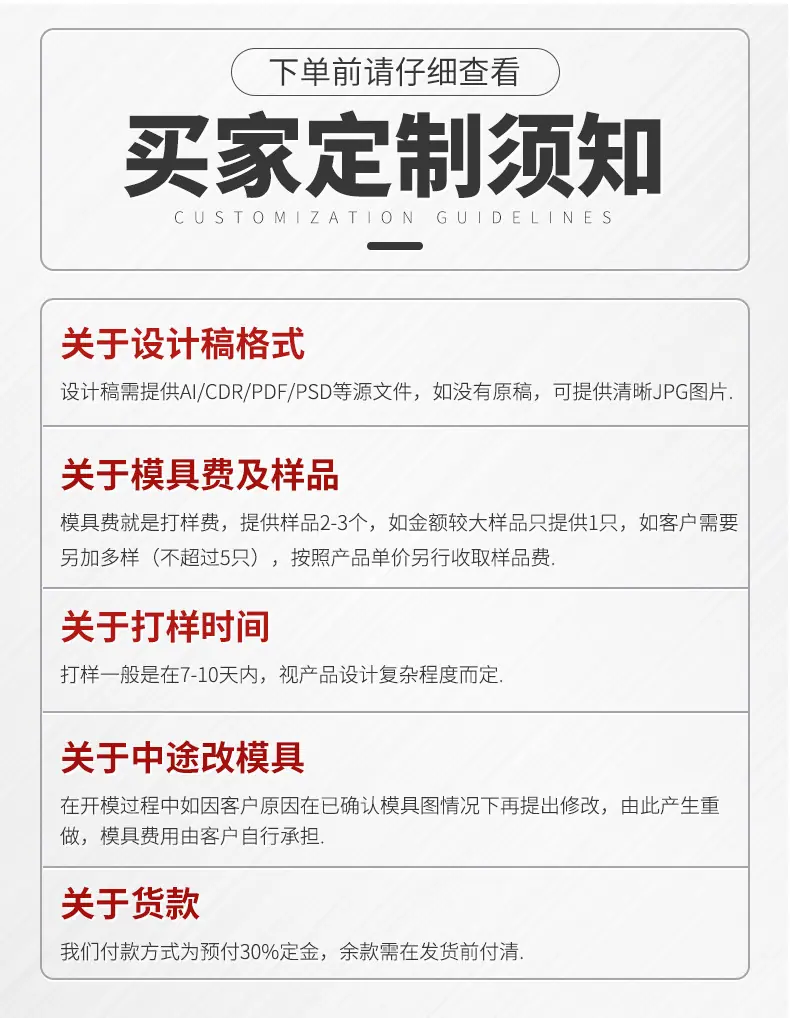 下单前请仔细查看

买家定制须知

CUSTOMIZATION GUIDELINES

关于设计稿格式

设计稿需提供AI/CDR/PDF/PSD等源文件，如没有原稿，可提供清晰JPG图片.

关于模具费及样品

模具费就是打样费，提供样品2-3个，如金额较大样品只提供1只，如客户需要另加多样（不超过5只），按照产品单价另行收取样品费.

关于打样时间

打样一般是在7-10天内，视产品设计复杂程度而定.

关于中途改模具

在开模过程中如因客户原因在已确认模具图情况下再提出修改，由此产生重做，模具费用由客户自行承担.

关于货款

我们付款方式为预付30%定金，余款需在发货前付清.